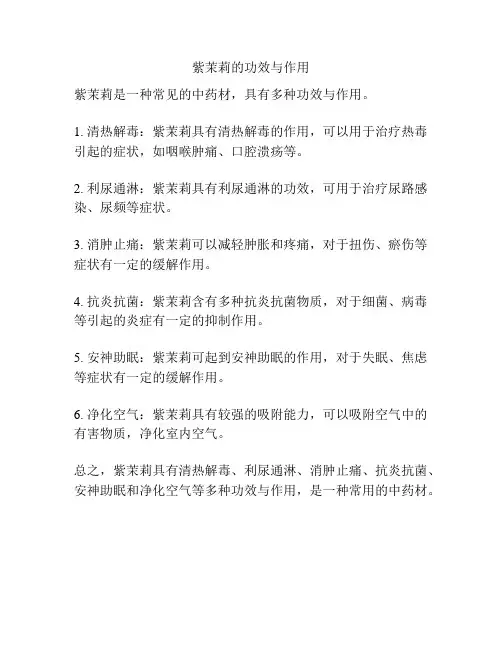 紫茉莉的功效与作用

紫茉莉是一种常见的中药材，具有多种功效与作用。

1. 清热解毒：紫茉莉具有清热解毒的作用，可以用于治疗热毒引起的症状，如咽喉肿痛、口腔溃疡等。

2. 利尿通淋：紫茉莉具有利尿通淋的功效，可用于治疗尿路感染、尿频等症状。

3. 消肿止痛：紫茉莉可以减轻肿胀和疼痛，对于扭伤、瘀伤等症状有一定的缓解作用。

4. 抗炎抗菌：紫茉莉含有多种抗炎抗菌物质，对于细菌、病毒等引起的炎症有一定的抑制作用。

5. 安神助眠：紫茉莉可起到安神助眠的作用，对于失眠、焦虑等症状有一定的缓解作用。

6. 净化空气：紫茉莉具有较强的吸附能力，可以吸附空气中的有害物质，净化室内空气。

总之，紫茉莉具有清热解毒、利尿通淋、消肿止痛、抗炎抗菌、安神助眠和净化空气等多种功效与作用，是一种常用的中药材。